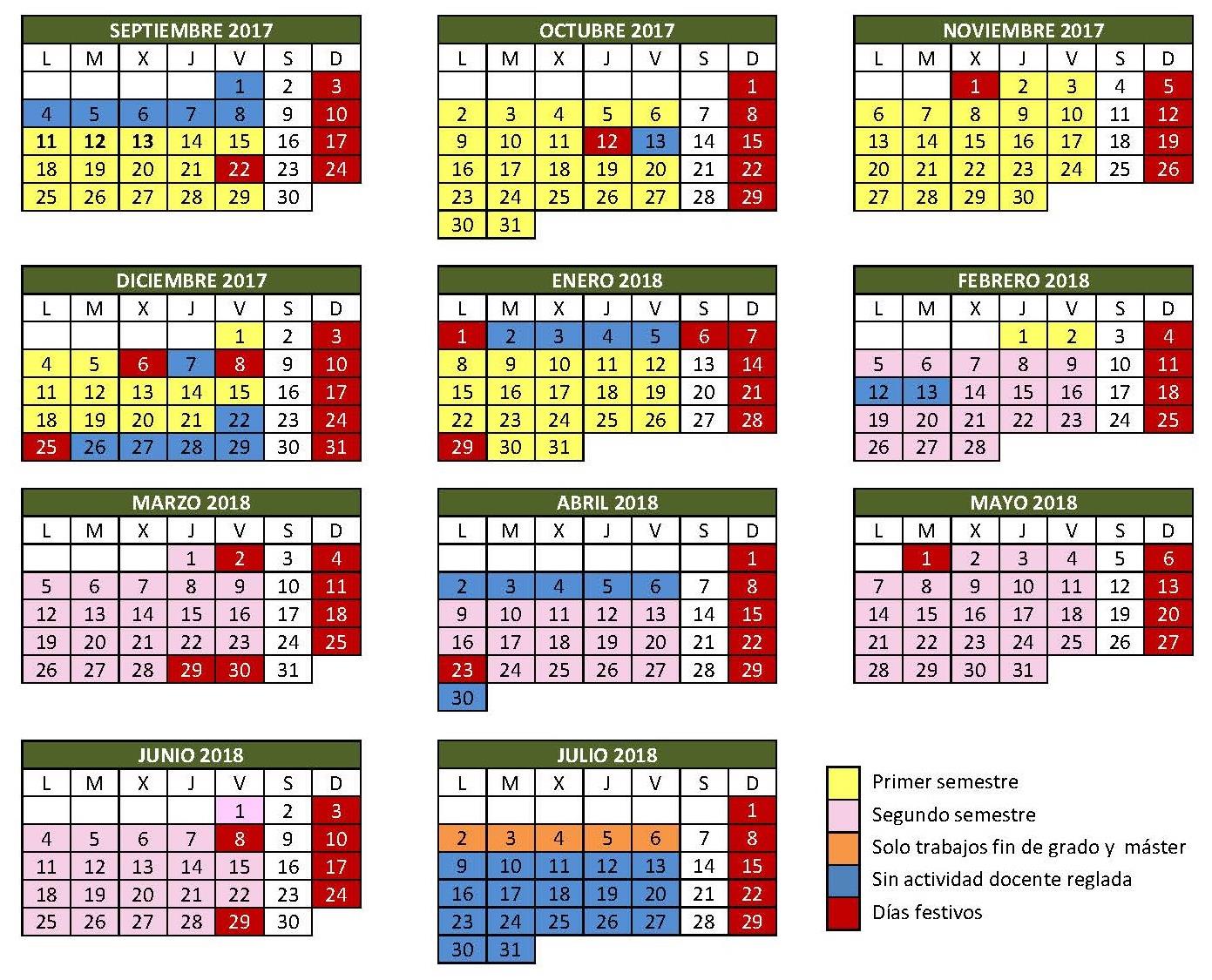 SEPTIEMBRE 2017

| L | M | X | J | V | S | D |
|---|---|---|---|---|---|---|
| | | | | 1 | 2 | 3 |
| 4 | 5 | 6 | 7 | 8 | 9 | 10 |
| 11 | 12 | 13 | 14 | 15 | 16 | 17 |
| 18 | 19 | 20 | 21 | 22 | 23 | 24 |
| 25 | 26 | 27 | 28 | 29 | 30 | |

OCTUBRE 2017

| L | M | X | J | V | S | D |
|---|---|---|---|---|---|---|
| | | | | | | 1 |
| 2 | 3 | 4 | 5 | 6 | 7 | 8 |
| 9 | 10 | 11 | 12 | 13 | 14 | 15 |
| 16 | 17 | 18 | 19 | 20 | 21 | 22 |
| 23 | 24 | 25 | 26 | 27 | 28 | 29 |
| 30 | 31 | | | | | |

NOVIEMBRE 2017

| L | M | X | J | V | S | D |
|---|---|---|---|---|---|---|
| | | 1 | 2 | 3 | 4 | 5 |
| 6 | 7 | 8 | 9 | 10 | 11 | 12 |
| 13 | 14 | 15 | 16 | 17 | 18 | 19 |
| 20 | 21 | 22 | 23 | 24 | 25 | 26 |
| 27 | 28 | 29 | 30 | | | |

DICIEMBRE 2017

| L | M | X | J | V | S | D |
|---|---|---|---|---|---|---|
| | | | | 1 | 2 | 3 |
| 4 | 5 | 6 | 7 | 8 | 9 | 10 |
| 11 | 12 | 13 | 14 | 15 | 16 | 17 |
| 18 | 19 | 20 | 21 | 22 | 23 | 24 |
| 25 | 26 | 27 | 28 | 29 | 30 | 31 |

ENERO 2018

| L | M | X | J | V | S | D |
|---|---|---|---|---|---|---|
| 1 | 2 | 3 | 4 | 5 | 6 | 7 |
| 8 | 9 | 10 | 11 | 12 | 13 | 14 |
| 15 | 16 | 17 | 18 | 19 | 20 | 21 |
| 22 | 23 | 24 | 25 | 26 | 27 | 28 |
| 29 | 30 | 31 | | | | |

FEBRERO 2018

| L | M | X | J | V | S | D |
|---|---|---|---|---|---|---|
| | | | 1 | 2 | 3 | 4 |
| 5 | 6 | 7 | 8 | 9 | 10 | 11 |
| 12 | 13 | 14 | 15 | 16 | 17 | 18 |
| 19 | 20 | 21 | 22 | 23 | 24 | 25 |
| 26 | 27 | 28 | | | | |

MARZO 2018

| L | M | X | J | V | S | D |
|---|---|---|---|---|---|---|
| | | | 1 | 2 | 3 | 4 |
| 5 | 6 | 7 | 8 | 9 | 10 | 11 |
| 12 | 13 | 14 | 15 | 16 | 17 | 18 |
| 19 | 20 | 21 | 22 | 23 | 24 | 25 |
| 26 | 27 | 28 | 29 | 30 | 31 | |

ABRIL 2018

| L | M | X | J | V | S | D |
|---|---|---|---|---|---|---|
| | | | | | | 1 |
| 2 | 3 | 4 | 5 | 6 | 7 | 8 |
| 9 | 10 | 11 | 12 | 13 | 14 | 15 |
| 16 | 17 | 18 | 19 | 20 | 21 | 22 |
| 23 | 24 | 25 | 26 | 27 | 28 | 29 |
| 30 | | | | | | |

MAYO 2018

| L | M | X | J | V | S | D |
|---|---|---|---|---|---|---|
| | 1 | 2 | 3 | 4 | 5 | 6 |
| 7 | 8 | 9 | 10 | 11 | 12 | 13 |
| 14 | 15 | 16 | 17 | 18 | 19 | 20 |
| 21 | 22 | 23 | 24 | 25 | 26 | 27 |
| 28 | 29 | 30 | 31 | | | |

JUNIO 2018

| L | M | X | J | V | S | D |
|---|---|---|---|---|---|---|
| | | | | 1 | 2 | 3 |
| 4 | 5 | 6 | 7 | 8 | 9 | 10 |
| 11 | 12 | 13 | 14 | 15 | 16 | 17 |
| 18 | 19 | 20 | 21 | 22 | 23 | 24 |
| 25 | 26 | 27 | 28 | 29 | 30 | |

JULIO 2018

| L | M | X | J | V | S | D |
|---|---|---|---|---|---|---|
| | | | | | | 1 |
| 2 | 3 | 4 | 5 | 6 | 7 | 8 |
| 9 | 10 | 11 | 12 | 13 | 14 | 15 |
| 16 | 17 | 18 | 19 | 20 | 21 | 22 |
| 23 | 24 | 25 | 26 | 27 | 28 | 29 |
| 30 | 31 | | | | | |

Primer semestre
Segundo semestre
Solo trabajos fin de grado y máster
Sin actividad docente reglada
Días festivos